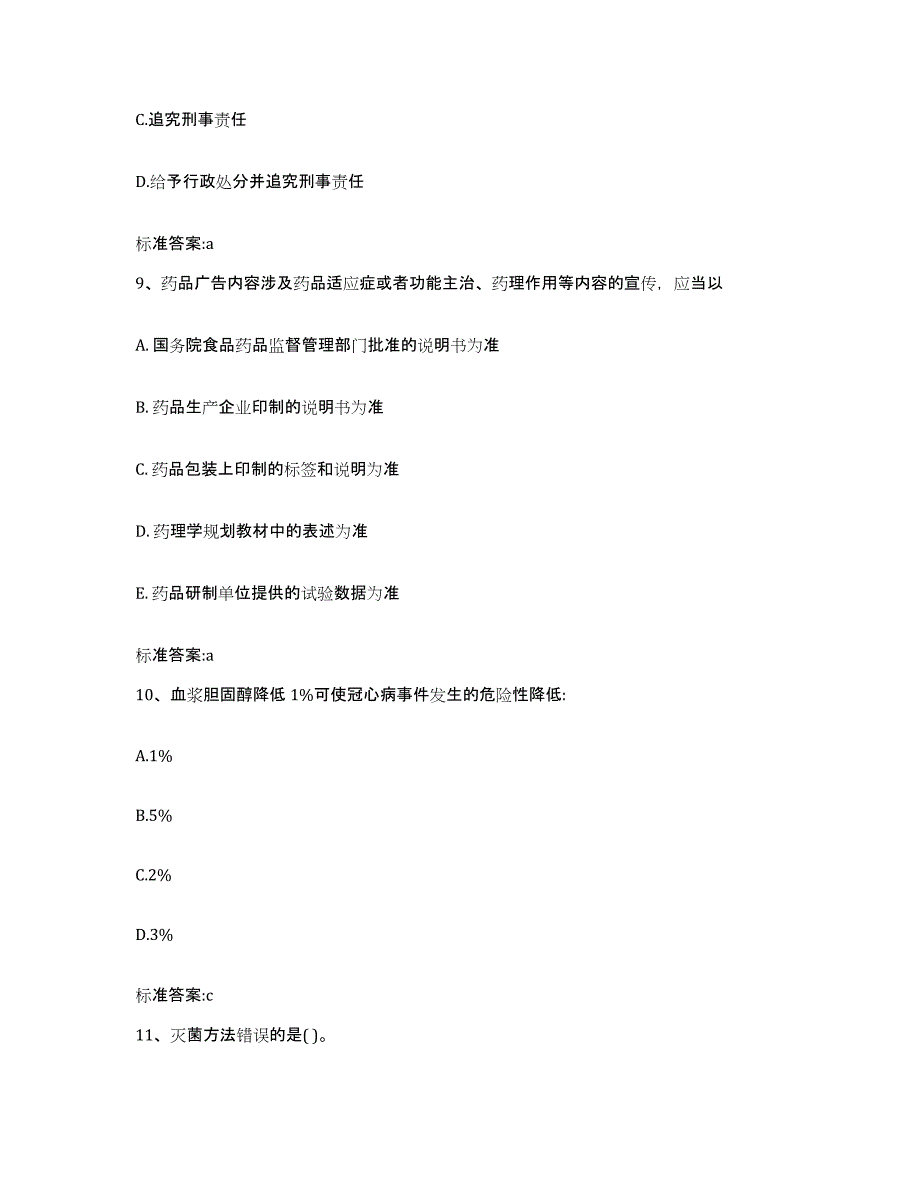 C.追究刑事责任

D.给予行政处分并追究刑事责任

标准答案:a

9、药品广告内容涉及药品适应症或者功能主治、药理作用等内容的宣传，应当以

A. 国务院食品药品监督管理部门批准的说明书为准

B. 药品生产企业印制的说明书为准

C. 药品包装上印制的标签和说明为准

D. 药理学规划教材中的表述为准

E. 药品研制单位提供的试验数据为准

标准答案:a

10、血浆胆固醇降低 1%可使冠心病事件发生的危险性降低:

A.1%

B.5%

C.2%

D.3%

标准答案:c

11、灭菌方法错误的是( )。